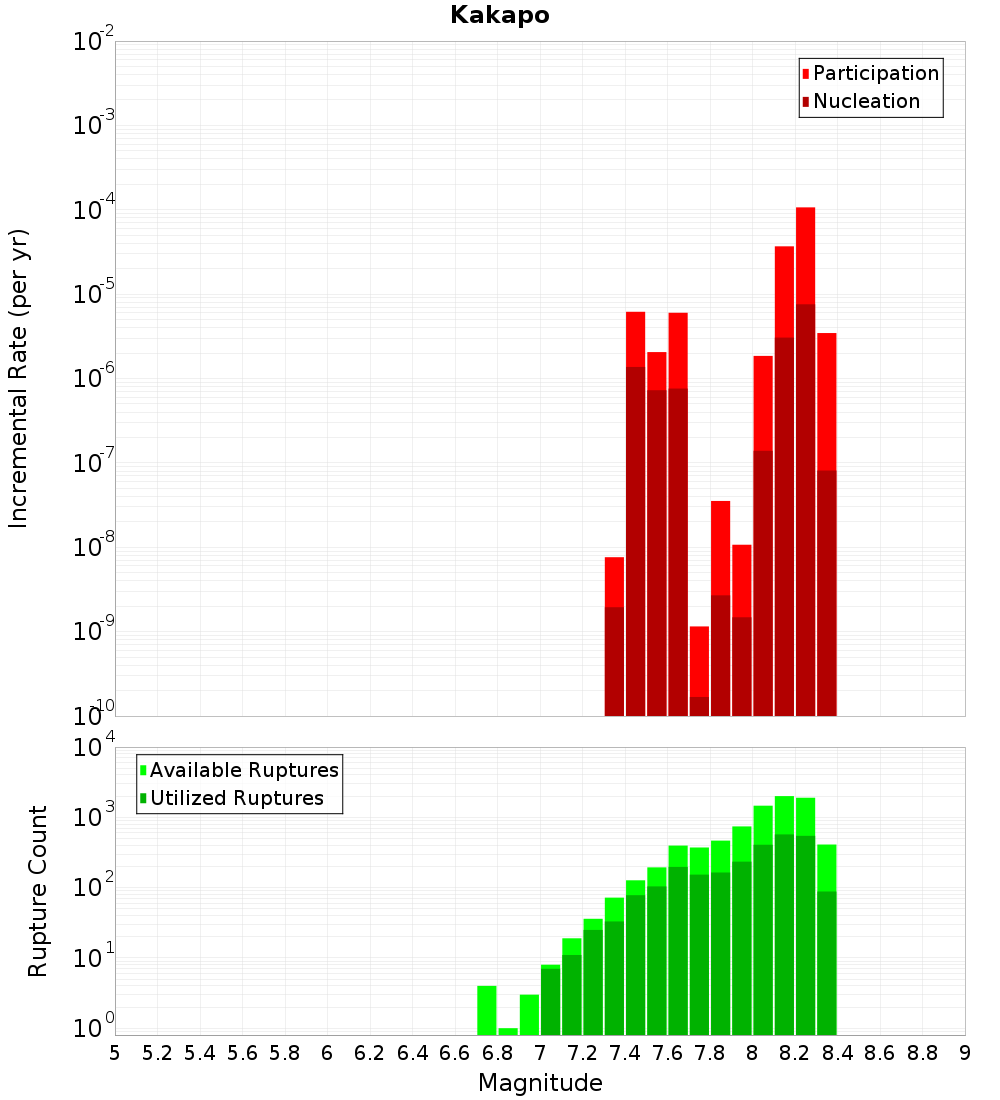 Kakapo

Participation
Nucleation

Incremental Rate (per yr)

$10^{-2}$
$10^{-3}$
$10^{-4}$
$10^{-5}$
$10^{-6}$
$10^{-7}$
$10^{-8}$
$10^{-9}$
$10^{-10}$

Available Ruptures
Utilized Ruptures

Rupture Count

$10^{4}$
$10^{3}$
$10^{2}$
$10^{1}$
$10^{0}$

5 5.2 5.4 5.6 5.8 6 6.2 6.4 6.6 6.8 7 7.2 7.4 7.6 7.8 8 8.2 8.4 8.6 8.8 9

Magnitude